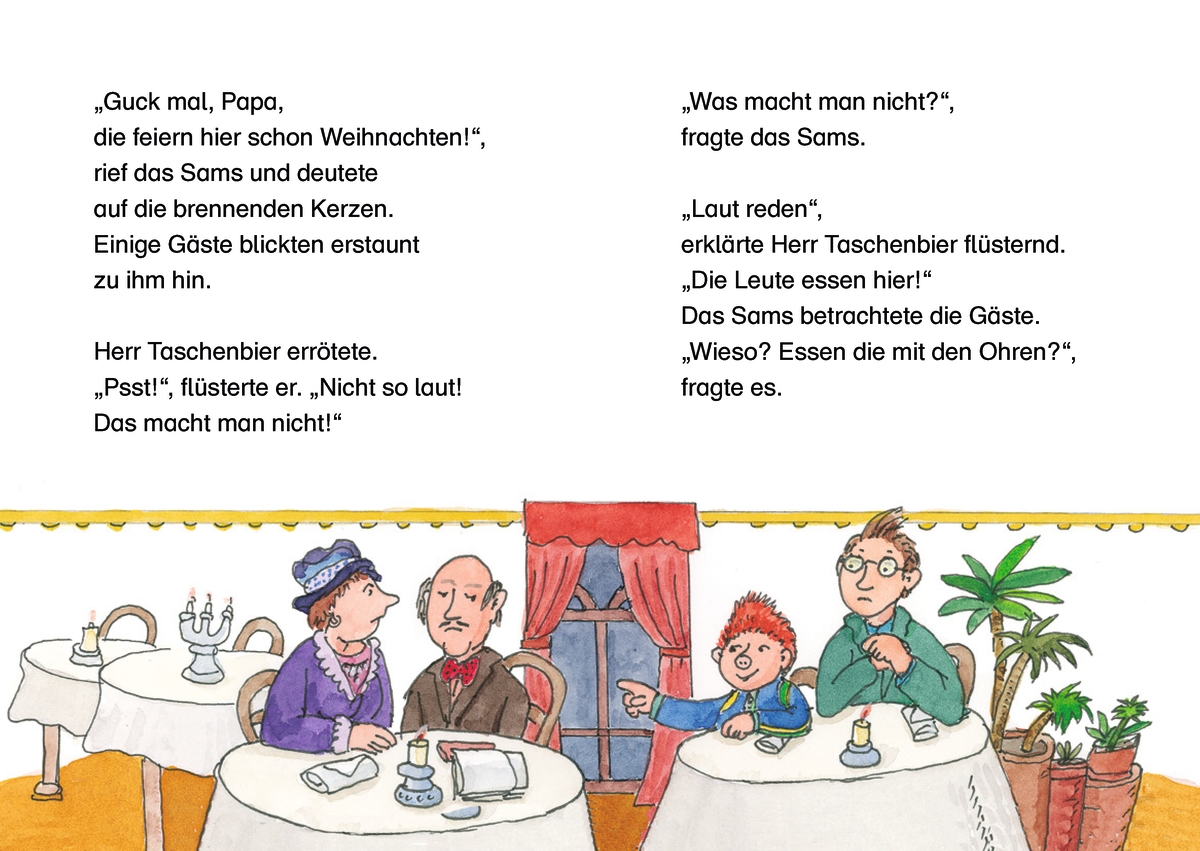 „Guck mal, Papa, die feiern hier schon Weihnachten!“, rief das Sams und deutete auf die brennenden Kerzen. Einige Gäste blickten erstaunt zu ihm hin.

Herr Taschenbier errötete. „Psst!“, flüsterte er. „Nicht so laut! Das macht man nicht!“

„Was macht man nicht?“, fragte das Sams.

„Laut reden“, erklärte Herr Taschenbier flüsternd. „Die Leute essen hier!“ Das Sams betrachtete die Gäste. „Wieso? Essen die mit den Ohren?“, fragte es.